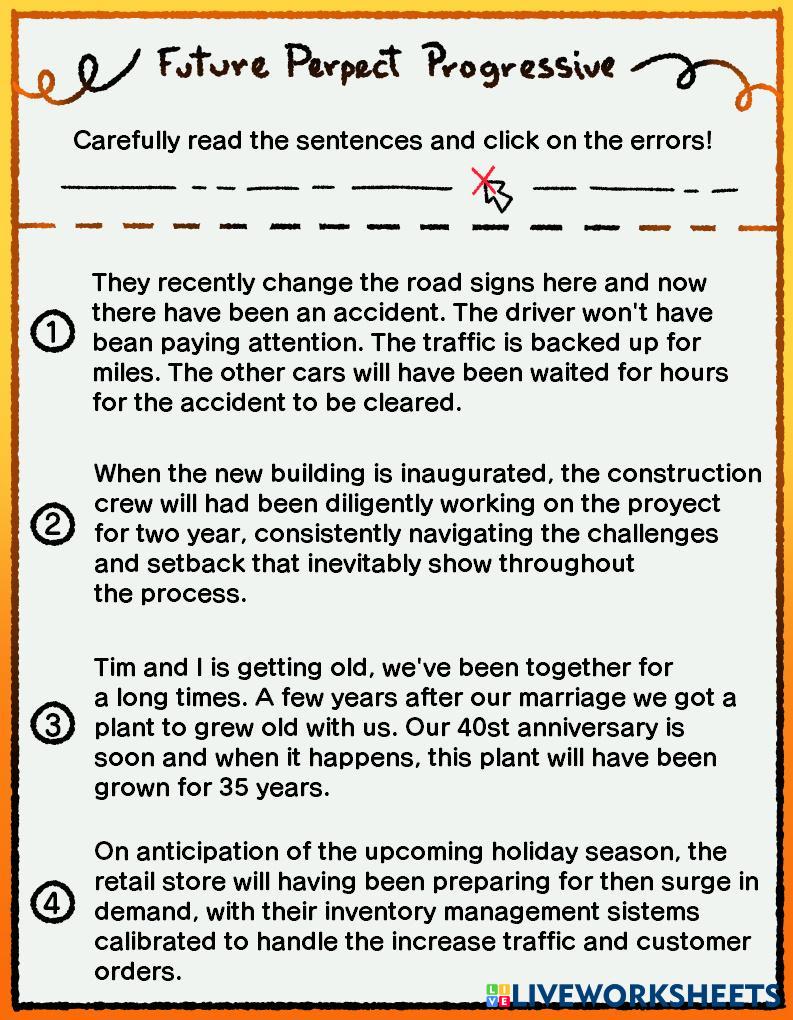 Future Perpect Progressive

Carefully read the sentences and click on the errors!

1 They recently change the road signs here and now there have been an accident. The driver won't have bean paying attention. The traffic is backed up for miles. The other cars will have been waited for hours for the accident to be cleared.

2 When the new building is inaugurated, the construction crew will had been diligently working on the proyect for two year, consistently navigating the challenges and setback that inevitably show throughout the process.

3 Tim and I is getting old, we've been together for a long times. A few years after our marriage we got a plant to grew old with us. Our 40st anniversary is soon and when it happens, this plant will have been grown for 35 years.

4 On anticipation of the upcoming holiday season, the retail store will having been preparing for then surge in demand, with their inventory management sistems calibrated to handle the increase traffic and customer orders.

LIVEWORKSHEETS